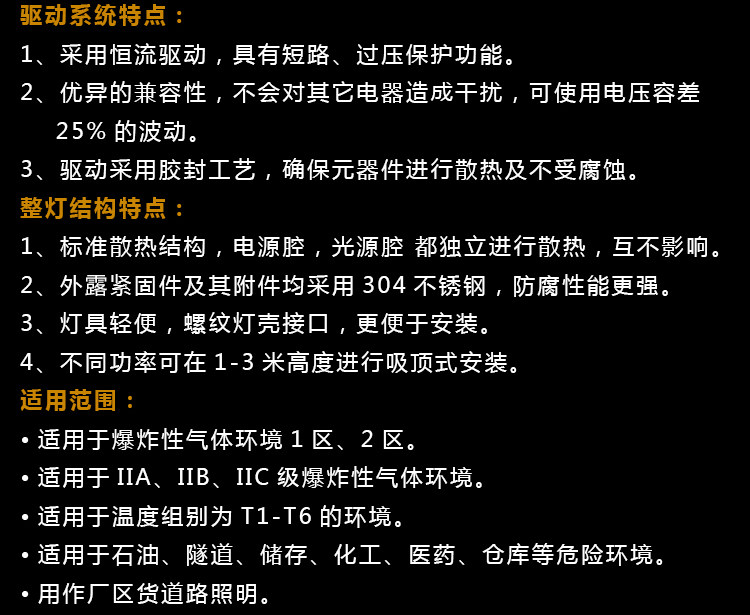 驱动系统特点：

1、采用恒流驱动，具有短路、过压保护功能。

2、优异的兼容性，不会对其它电器造成干扰，可使用电压容差25%的波动。

3、驱动采用胶封工艺，确保元器件进行散热及不受腐蚀。

整灯结构特点：

1、标准散热结构，电源腔，光源腔 都独立进行散热，互不影响。

2、外露紧固件及其附件均采用304不锈钢，防腐性能更强。

3、灯具轻便，螺纹灯壳接口，更便于安装。

4、不同功率可在1-3米高度进行吸顶式安装。

适用范围：

• 适用于爆炸性气体环境1区、2区。
• 适用于IIA、IIB、IIC级爆炸性气体环境。
• 适用于温度组别为T1-T6的环境。
• 适用于石油、隧道、储存、化工、医药、仓库等危险环境。
• 用作厂区货道路照明。